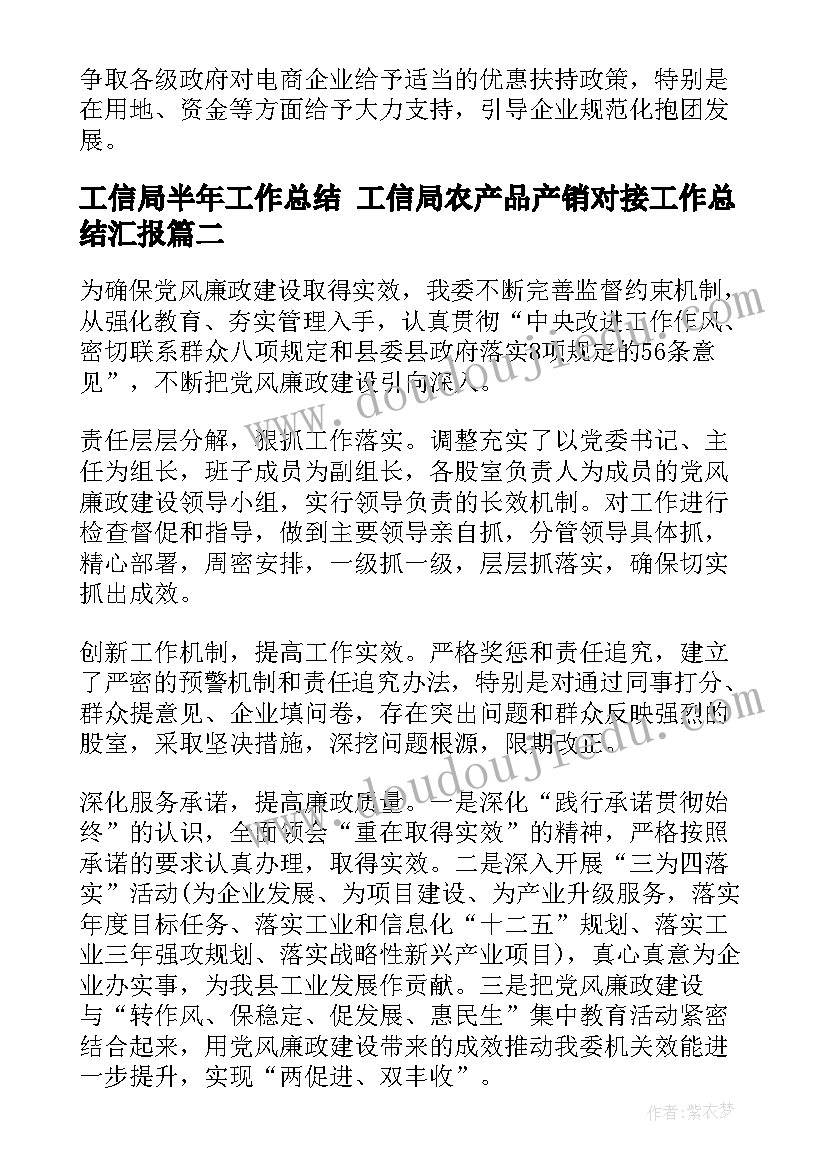 争取各级政府对电商企业给予适当的优惠扶持政策，特别是在用地、资金等方面给予大力支持，引导企业规范化抱团发展。

工信局半年工作总结 工信局农产品产销对接工作总结汇报篇二

为确保党风廉政建设取得实效，我委不断完善监督约束机制，从强化教育、夯实管理入手，认真贯彻“中央改进工作作风、密切联系群众八项规定和县委县政府落实8项规定的56条意见”，不断把党风廉政建设引向深入。

责任层层分解，狠抓工作落实。调整充实了以党委书记、主任为组长，班子成员为副组长，各股室负责人为成员的党风廉政建设领导小组，实行领导负责的长效机制。对工作进行检查督促和指导，做到主要领导亲自抓，分管领导具体抓，精心部署，周密安排，一级抓一级，层层抓落实，确保切实抓出成效。

创新工作机制，提高工作实效。严格奖惩和责任追究，建立了严密的预警机制和责任追究办法，特别是对通过同事打分、群众提意见、企业填问卷，存在突出问题和群众反映强烈的股室，采取坚决措施，深挖问题根源，限期改正。

深化服务承诺，提高廉政质量。一是深化“践行承诺贯彻始终”的认识，全面领会“重在取得实效”的精神，严格按照承诺的要求认真办理，取得实效。二是深入开展“三为四落实”活动(为企业发展、为项目建设、为产业升级服务，落实年度目标任务、落实工业和信息化“十二五”规划、落实工业三年强攻规划、落实战略性新兴产业项目)，真心真意为企业办实事，为我县工业发展作贡献。三是把党风廉政建设与“转作风、保稳定、促发展、惠民生”集中教育活动紧密结合起来，用党风廉政建设带来的成效推动我委机关效能进一步提升，实现“两促进、双丰收”。

作者：紫衣梦